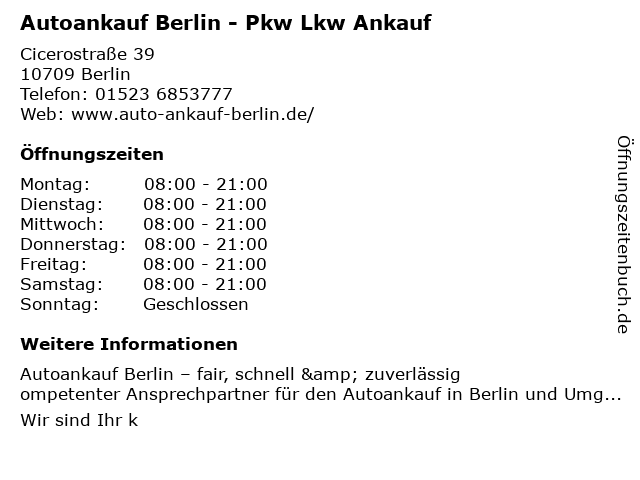 Autoankauf Berlin - Pkw Lkw Ankauf

Cicerostraße 39
10709 Berlin
Telefon: 01523 6853777
Web: www.auto-ankauf-berlin.de/

Öffnungszeiten

Montag: 08:00 - 21:00
Dienstag: 08:00 - 21:00
Mittwoch: 08:00 - 21:00
Donnerstag: 08:00 - 21:00
Freitag: 08:00 - 21:00
Samstag: 08:00 - 21:00
Sonntag: Geschlossen

Weitere Informationen

Autoankauf Berlin – fair, schnell &amp; zuverlässig
ompetenter Ansprechpartner für den Autoankauf in Berlin und Umg...

Wir sind Ihr k

Öffnungszeitenbuch.de